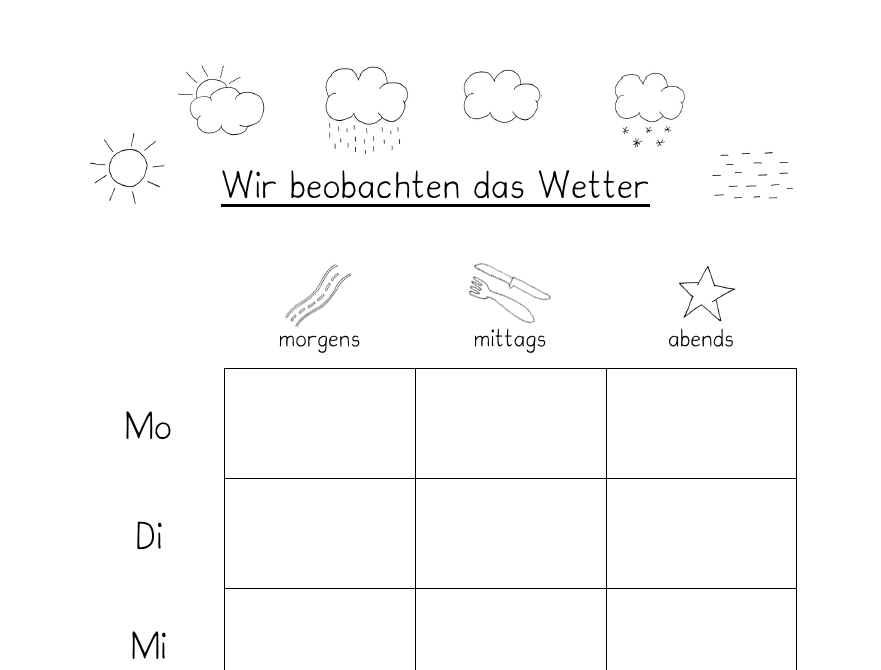 Wir beobachten das Wetter

|  | morgens | mittags | abends |
|---|---|---|---|
| Mo |  |  |  |
| Di |  |  |  |
| Mi |  |  |  |